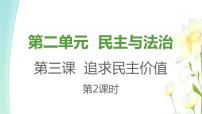 第二单元 民主与法治

第三课 追求民主价值

第2课时